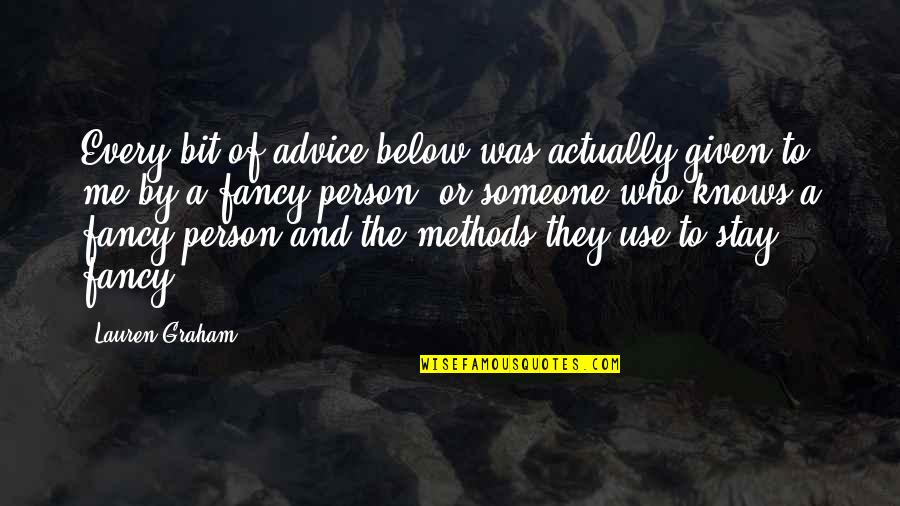 Every bit of advice below was actually given to me by a fancy person, or someone who knows a fancy person and the methods they use to stay fancy.

Lauren Graham

WISEFAMOUSQUOTES.COM